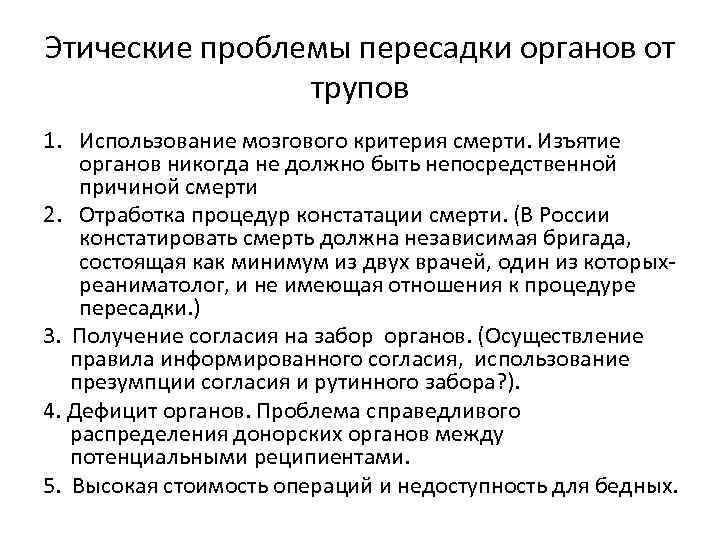 Этические проблемы пересадки органов от трупов

1. Использование мозгового критерия смерти. Изъятие органов никогда не должно быть непосредственной причиной смерти

2. Отработка процедур констатации смерти. (В России констатировать смерть должна независимая бригада, состоящая как минимум из двух врачей, один из которых-реаниматолог, и не имеющая отношения к процедуре пересадки.)

3. Получение согласия на забор органов. (Осуществление правила информированного согласия, использование презумпции согласия и рутинного забора?).

4. Дефицит органов. Проблема справедливого распределения донорских органов между потенциальными реципиентами.

5. Высокая стоимость операций и недоступность для бедных.